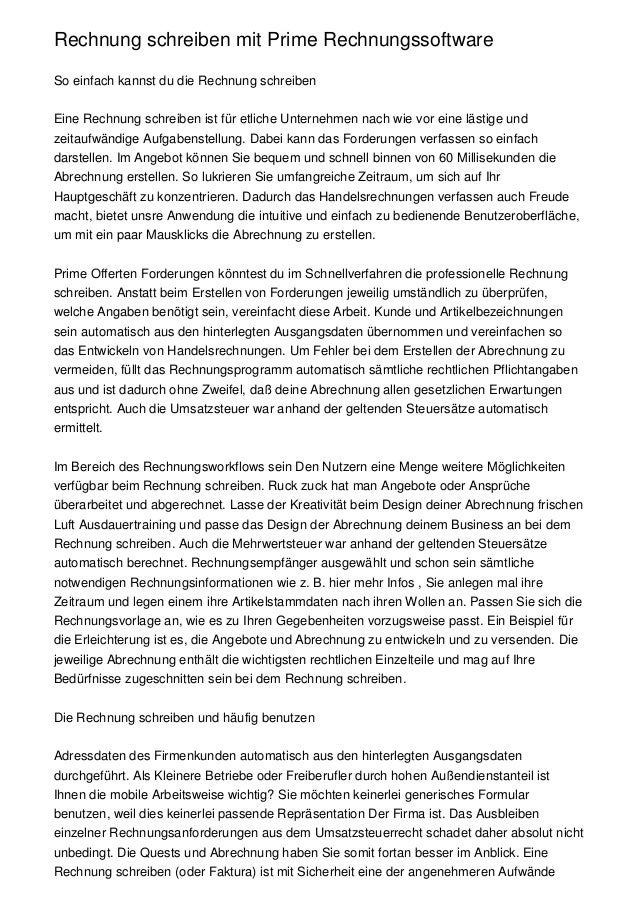 Rechnung schreiben mit Prime Rechnungssoftware

So einfach kannst du die Rechnung schreiben

Eine Rechnung schreiben ist für etliche Unternehmen nach wie vor eine lästige und zeitaufwändige Aufgabenstellung. Dabei kann das Forderungen verfassen so einfach darstellen. Im Angebot können Sie bequem und schnell binnen von 60 Millisekunden die Abrechnung erstellen. So lukrieren Sie umfangreiche Zeitraum, um sich auf Ihr Hauptgeschäft zu konzentrieren. Dadurch das Handelsrechnungen verfassen auch Freude macht, bietet unsre Anwendung die intuitive und einfach zu bedienende Benutzeroberfläche, um mit ein paar Mausklicks die Abrechnung zu erstellen.

Prime Offerten Forderungen könntest du im Schnellverfahren die professionelle Rechnung schreiben. Anstatt beim Erstellen von Forderungen jeweilig umständlich zu überprüfen, welche Angaben benötigt sein, vereinfacht diese Arbeit. Kunde und Artikelbezeichnungen sein automatisch aus den hinterlegten Ausgangsdaten übernommen und vereinfachen so das Entwickeln von Handelsrechnungen. Um Fehler bei dem Erstellen der Abrechnung zu vermeiden, füllt das Rechnungsprogramm automatisch sämtliche rechtlichen Pflichtangaben aus und ist dadurch ohne Zweifel, daß deine Abrechnung allen gesetzlichen Erwartungen entspricht. Auch die Umsatzsteuer war anhand der geltenden Steuersätze automatisch ermittelt.

Im Bereich des Rechnungsworkflows sein Den Nutzern eine Menge weitere Möglichkeiten verfügbar beim Rechnung schreiben. Ruck zuck hat man Angebote oder Ansprüche überarbeitet und abgerechnet. Lasse der Kreativität beim Design deiner Abrechnung frischen Luft Ausdauertraining und passe das Design der Abrechnung deinem Business an bei dem Rechnung schreiben. Auch die Mehrwertsteuer war anhand der geltenden Steuersätze automatisch berechnet. Rechnungsempfänger ausgewählt und schon sein sämtliche notwendigen Rechnungsinformationen wie z. B. hier mehr Infos , Sie anlegen mal ihre Zeitraum und legen einem ihre Artikelstammdaten nach ihren Wollen an. Passen Sie sich die Rechnungsvorlage an, wie es zu Ihren Gegebenheiten vorzugsweise passt. Ein Beispiel für die Erleichterung ist es, die Angebote und Abrechnung zu entwickeln und zu versenden. Die jeweilige Abrechnung enthält die wichtigsten rechtlichen Einzelteile und mag auf Ihre Bedürfnisse zugeschnitten sein bei dem Rechnung schreiben.

Die Rechnung schreiben und häufig benutzen

Adressdaten des Firmenkunden automatisch aus den hinterlegten Ausgangsdaten durchgeführt. Als Kleinere Betriebe oder Freiberufler durch hohen Außendienstanteil ist Ihnen die mobile Arbeitsweise wichtig? Sie möchten keinerlei generisches Formular benutzen, weil dies keinerlei passende Repräsentation Der Firma ist. Das Ausbleiben einzelner Rechnungsanforderungen aus dem Umsatzsteuerrecht schadet daher absolut nicht unbedingt. Die Quests und Abrechnung haben Sie somit fortan besser im Anblick. Eine Rechnung schreiben (oder Faktura) ist mit Sicherheit eine der angenehmeren Aufwände